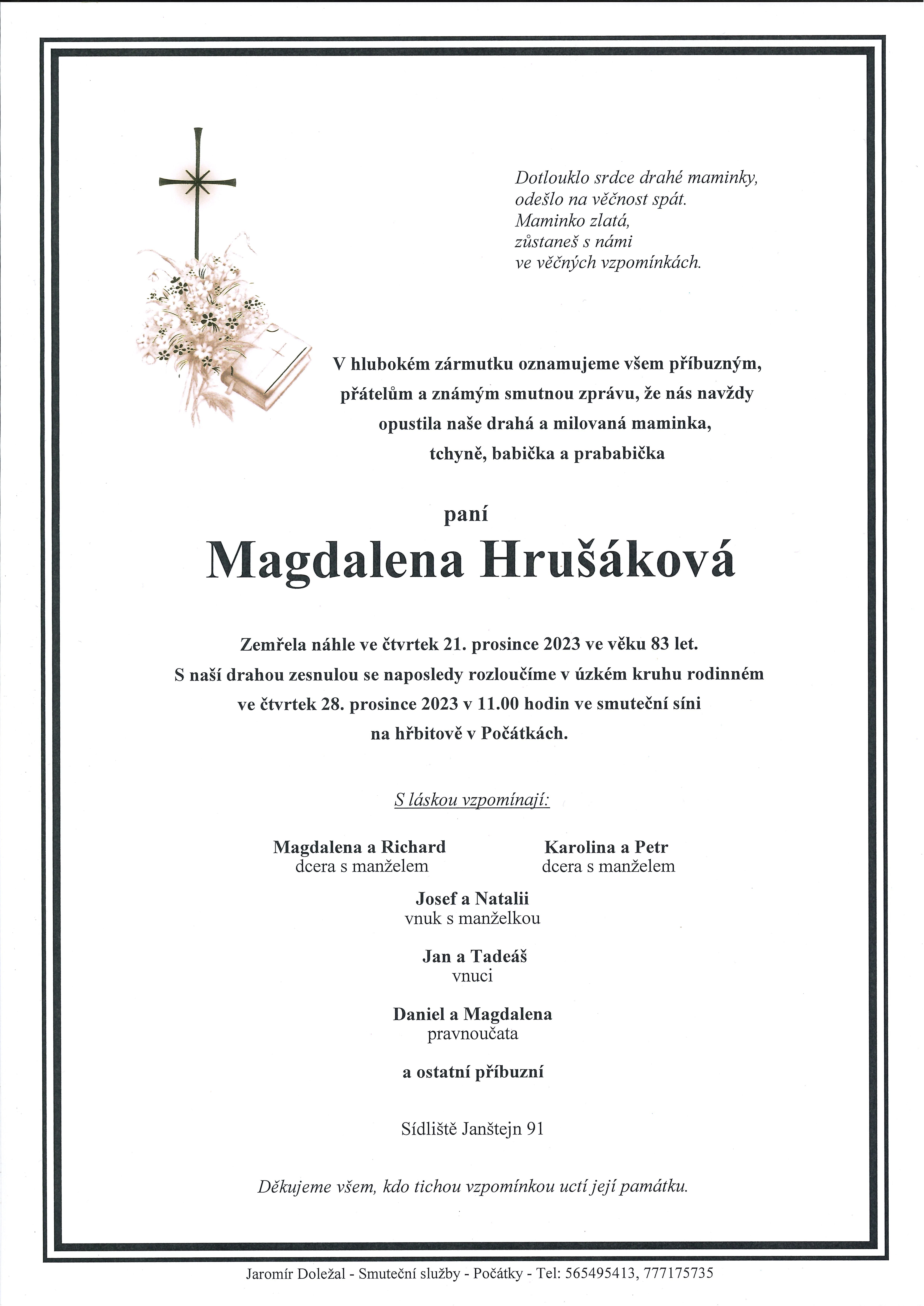 Dotlouklo srdce drahé maminky,
odešlo na věčnost spát.
Maminko zlatá,
zůstaneš s námi
ve věčných vzpomínkách.

V hlubokém zármutku oznamujeme všem příbuzným, přátelům a známým smutnou zprávu, že nás navždy opustila naše drahá a milovaná maminka, tchyně, babička a prababička

paní

Magdalena Hrušáková

Zemřela náhle ve čtvrtek 21. prosince 2023 ve věku 83 let.
S naší drahou zesnulou se naposledy rozloučíme v úzkém kruhu rodinném ve čtvrtek 28. prosince 2023 v 11.00 hodin ve smuteční síni na hřbitově v Počátkách.

S láskou vzpomínají:

Magdalena a Richard
dcera s manželem

Karolina a Petr
dcera s manželem

Josef a Natalii
vnuk s manželkou

Jan a Tadeáš
vnuci

Daniel a Magdalena
pravnoučata

a ostatní příbuzní

Sídliště Janštejn 91

Děkujeme všem, kdo tichou vzpomínkou uctí její památku.

Jaromír Doležal - Smuteční služby - Počátky - Tel: 565495413, 777175735